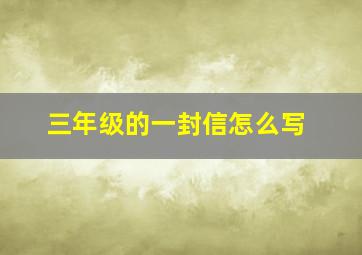 三年级的一封信怎么写